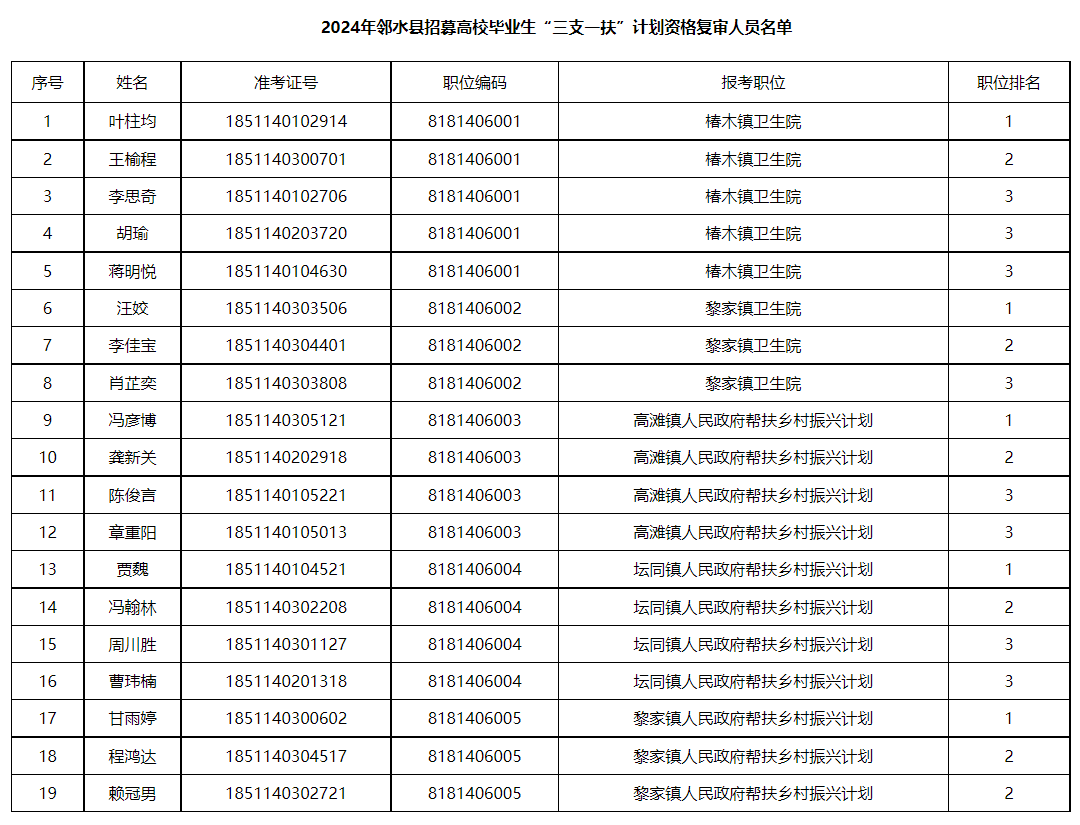 2024年邻水县招募高校毕业生“三支一扶”计划资格复审人员名单

| 序号 | 姓名 | 准考证号 | 职位编码 | 报考职位 | 职位排名 |
|---|---|---|---|---|---|
| 1 | 叶柱均 | 1851140102914 | 8181406001 | 椿木镇卫生院 | 1 |
| 2 | 王榆程 | 1851140300701 | 8181406001 | 椿木镇卫生院 | 2 |
| 3 | 李思奇 | 1851140102706 | 8181406001 | 椿木镇卫生院 | 3 |
| 4 | 胡瑜 | 1851140203720 | 8181406001 | 椿木镇卫生院 | 3 |
| 5 | 蒋明悦 | 1851140104630 | 8181406001 | 椿木镇卫生院 | 3 |
| 6 | 汪姣 | 1851140303506 | 8181406002 | 黎家镇卫生院 | 1 |
| 7 | 李佳宝 | 1851140304401 | 8181406002 | 黎家镇卫生院 | 2 |
| 8 | 肖芷奕 | 1851140303808 | 8181406002 | 黎家镇卫生院 | 3 |
| 9 | 冯彦博 | 1851140305121 | 8181406003 | 高滩镇人民政府帮扶乡村振兴计划 | 1 |
| 10 | 龚新关 | 1851140202918 | 8181406003 | 高滩镇人民政府帮扶乡村振兴计划 | 2 |
| 11 | 陈俊言 | 1851140105221 | 8181406003 | 高滩镇人民政府帮扶乡村振兴计划 | 3 |
| 12 | 章重阳 | 1851140105013 | 8181406003 | 高滩镇人民政府帮扶乡村振兴计划 | 3 |
| 13 | 贾魏 | 1851140104521 | 8181406004 | 坛同镇人民政府帮扶乡村振兴计划 | 1 |
| 14 | 冯翰林 | 1851140302208 | 8181406004 | 坛同镇人民政府帮扶乡村振兴计划 | 2 |
| 15 | 周川胜 | 1851140301127 | 8181406004 | 坛同镇人民政府帮扶乡村振兴计划 | 3 |
| 16 | 曹玮楠 | 1851140201318 | 8181406004 | 坛同镇人民政府帮扶乡村振兴计划 | 3 |
| 17 | 甘雨婷 | 1851140300602 | 8181406005 | 黎家镇人民政府帮扶乡村振兴计划 | 1 |
| 18 | 程鸿达 | 1851140304517 | 8181406005 | 黎家镇人民政府帮扶乡村振兴计划 | 2 |
| 19 | 赖冠男 | 1851140302721 | 8181406005 | 黎家镇人民政府帮扶乡村振兴计划 | 2 |